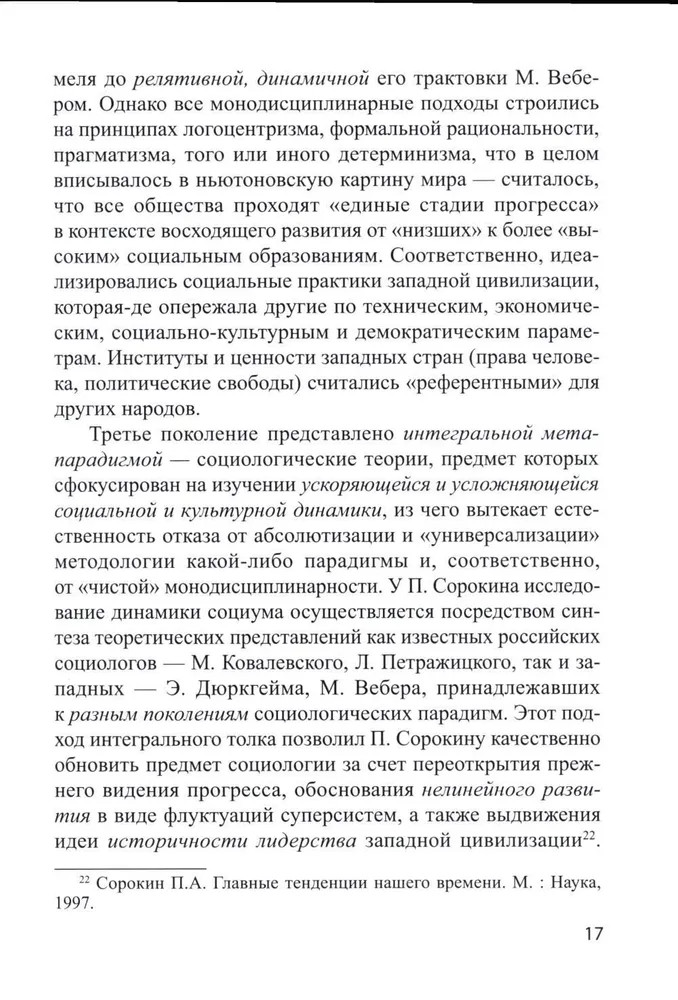 меля до релятивной, динамичной его трактовки М. Вебером. Однако все монодисциплинарные подходы строились на принципах логоцентризма, формальной рациональности, прагматизма, того или иного детерминизма, что в целом вписывалось в ньютоновскую картину мира — считалось, что все общества проходят «единые стадии прогресса» в контексте восходящего развития от «низших» к более «высоким» социальным образованиям. Соответственно, идеализировались социальные практики западной цивилизации, которая-де опережала другие по техническим, экономическим, социально-культурным и демократическим параметрам. Институты и ценности западных стран (права человека, политические свободы) считались «референтными» для других народов.

Третье поколение представлено интегральной метапарадигмой — социологические теории, предмет которых сфокусирован на изучении ускоряющейся и усложняющейся социальной и культурной динамики, из чего вытекает естественность отказа от абсолютизации и «универсализации» методологии какой-либо парадигмы и, соответственно, от «чистой» монодисциплинарности. У П. Сорокина исследование динамики социума осуществляется посредством синтеза теоретических представлений как известных российских социологов — М. Ковалевского, Л. Петражицкого, так и западных — Э. Дюркгейма, М. Вебера, принадлежавших к разным поколениям социологических парадигм. Этот подход интегрального толка позволил П. Сорокину качественно обновить предмет социологии за счет переоткрытия прежнего видения прогресса, обоснования нелинейного развития в виде флуктуаций суперсистем, а также выдвижения идеи историчности лидерства западной цивилизации$^{22}$.

$^{22}$ Сорокин П.А. Главные тенденции нашего времени. М. : Наука, 1997.

17